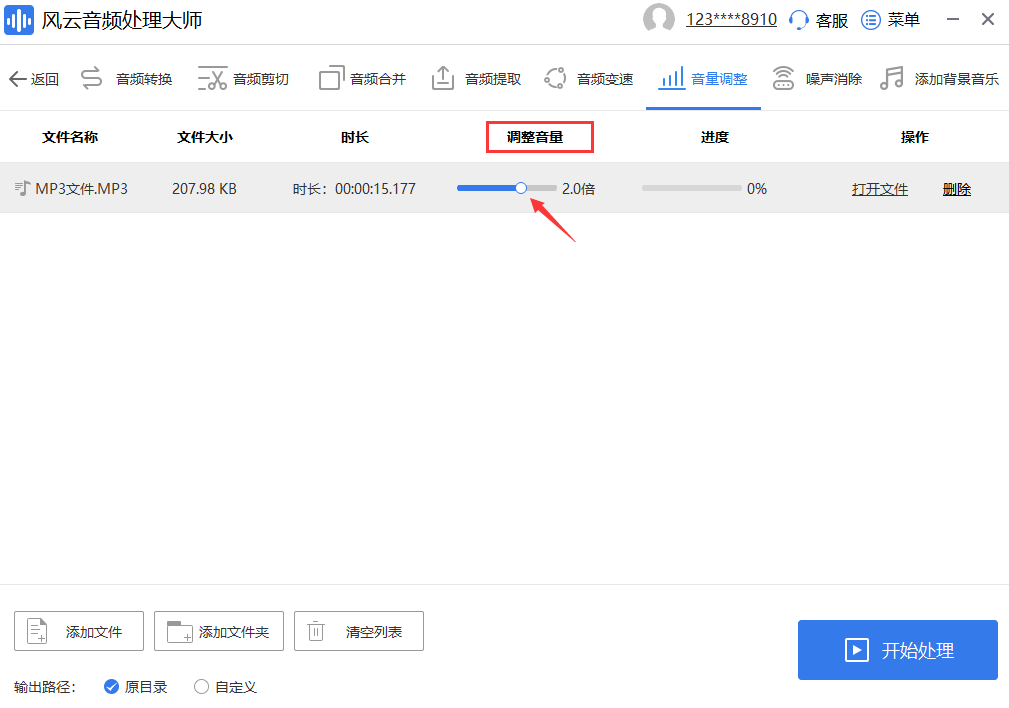 风云音频处理大师

123****8910 客服 菜单

返回 音频转换 音频剪切 音频合并 音频提取 音频变速 音量调整 噪声消除 添加背景音乐

| 文件名称 | 文件大小 | 时长 | 调整音量 | 进度 | 操作 |
|---|---|---|---|---|---|
| MP3文件.MP3 | 207.98 KB | 时长：00:00:15.177 | 2.0倍 | 0% | 打开文件 删除 |

添加文件 添加文件夹 清空列表

开始处理

输出路径： 原目录 自定义